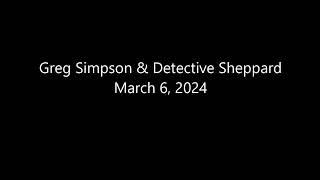 Greg Simpson & Detective Sheppard
March 6, 2024